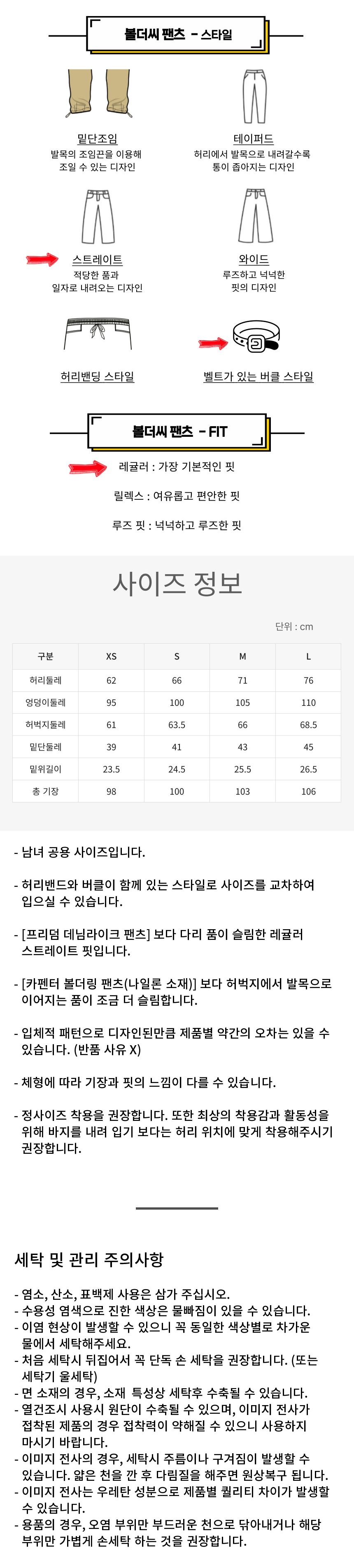 볼더씨 팬츠 - 스타일

밑단조임
발목의 조임끈을 이용해
조일 수 있는 디자인

테이퍼드
허리에서 발목으로 내려갈수록
통이 좁아지는 디자인

스트레이트
적당한 품과
일자로 내려오는 디자인

와이드
루즈하고 넉넉한
핏의 디자인

허리밴딩 스타일

벨트가 있는 버클 스타일

볼더씨 팬츠 - FIT

레귤러 : 가장 기본적인 핏

릴렉스 : 여유롭고 편안한 핏

루즈 핏 : 넉넉하고 루즈한 핏

사이즈 정보

단위 : cm

| 구분 | XS | S | M | L |
|---|---|---|---|---|
| 허리둘레 | 62 | 66 | 71 | 76 |
| 엉덩이둘레 | 95 | 100 | 105 | 110 |
| 허벅지둘레 | 61 | 63.5 | 66 | 68.5 |
| 밑단둘레 | 39 | 41 | 43 | 45 |
| 밑위길이 | 23.5 | 24.5 | 25.5 | 26.5 |
| 총 기장 | 98 | 100 | 103 | 106 |

- 남녀 공용 사이즈입니다.

- 허리밴드와 버클이 함께 있는 스타일로 사이즈를 교차하여 입으실 수 있습니다.

- [프리덤 데님라이크 팬츠] 보다 다리 품이 슬림한 레귤러 스트레이트 핏입니다.

- [카펜터 볼더링 팬츠(나일론 소재)] 보다 허벅지에서 발목으로 이어지는 품이 조금 더 슬림합니다.

- 입체적 패턴으로 디자인된만큼 제품별 약간의 오차는 있을 수 있습니다. (반품 사유 X)

- 체형에 따라 기장과 핏의 느낌이 다를 수 있습니다.

- 정사이즈 착용을 권장합니다. 또한 최상의 착용감과 활동성을 위해 바지를 내려 입기 보다는 허리 위치에 맞게 착용해주시기 권장합니다.

세탁 및 관리 주의사항

- 염소, 산소, 표백제 사용은 삼가 주십시오.
- 수용성 염색으로 진한 색상은 물빠짐이 있을 수 있습니다.
- 이염 현상이 발생할 수 있으니 꼭 동일한 색상별로 차가운 물에서 세탁해주세요.
- 처음 세탁시 뒤집어서 꼭 단독 손 세탁을 권장합니다. (또는 세탁기 울세탁)
- 면 소재의 경우, 소재 특성상 세탁후 수축될 수 있습니다.
- 열건조시 사용시 원단이 수축될 수 있으며, 이미지 전사가 접착된 제품의 경우 접착력이 약해질 수 있으니 사용하지 마시기 바랍니다.
- 이미지 전사의 경우, 세탁시 주름이나 구겨짐이 발생할 수 있습니다. 얇은 천을 깐 후 다림질을 해주면 원상복구 됩니다.
- 이미지 전사는 우레탄 성분으로 제품별 퀄리티 차이가 발생할 수 있습니다.
- 용품의 경우, 오염 부위만 부드러운 천으로 닦아내거나 해당 부위만 가볍게 손세탁 하는 것을 권장합니다.